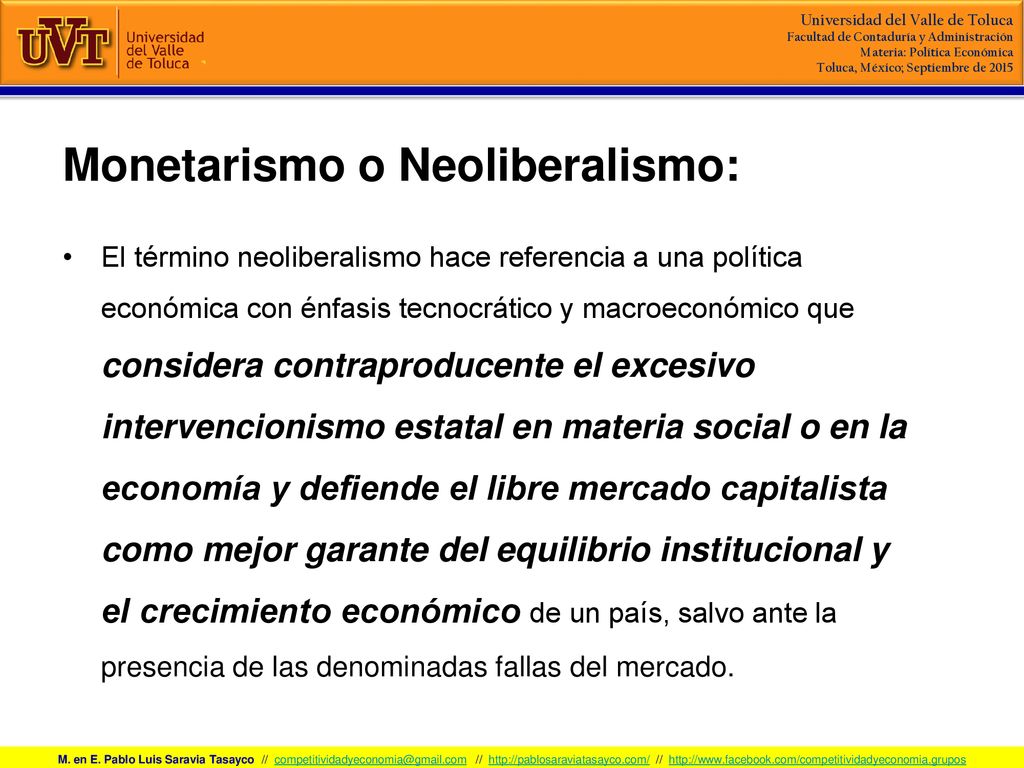 UVT Universidad del Valle de Toluca

Universidad del Valle de Toluca
Facultad de Contaduría y Administración
Materia: Política Económica
Toluca, México; Septiembre de 2015

Monetarismo o Neoliberalismo:

• El término neoliberalismo hace referencia a una política económica con énfasis tecnocrático y macroeconómico que considera contraproducente el excesivo intervencionismo estatal en materia social o en la economía y defiende el libre mercado capitalista como mejor garante del equilibrio institucional y el crecimiento económico de un país, salvo ante la presencia de las denominadas fallas del mercado.

M. en E. Pablo Luis Saravia Tasayco // competitividadyeconomia@gmail.com // http://pablosaraviatasayco.com/ // http://www.facebook.com/competitividadyeconomia.grupos